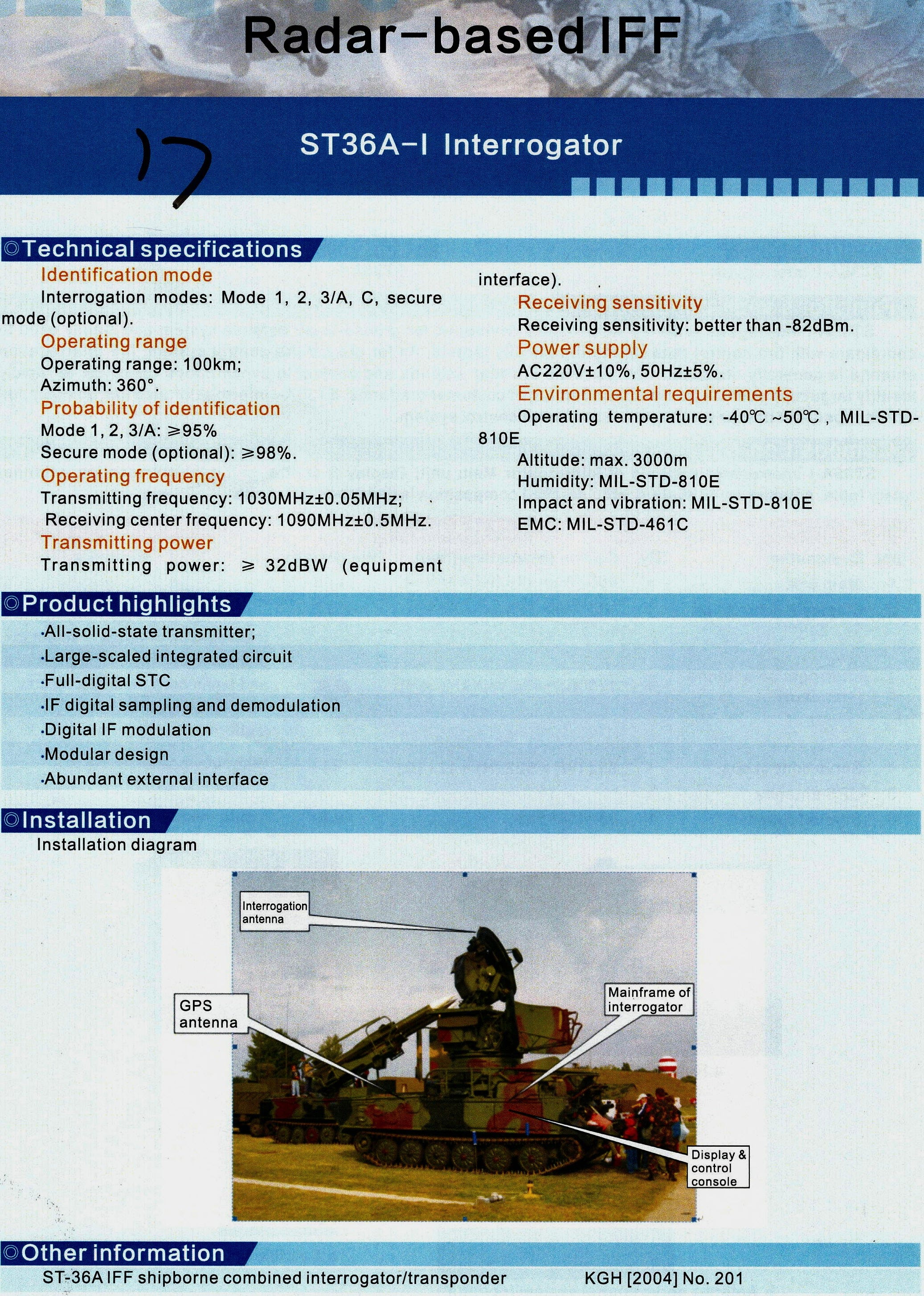 Radar-based IFF

17

ST36A-I Interrogator

◎Technical specifications

Identification mode

Interrogation modes: Mode 1, 2, 3/A, C, secure mode (optional).

Operating range

Operating range: 100km;

Azimuth: 360°.

Probability of identification

Mode 1, 2, 3/A: ≥95%

Secure mode (optional): ≥98%.

Operating frequency

Transmitting frequency: 1030MHz±0.05MHz;

Receiving center frequency: 1090MHz±0.5MHz.

Transmitting power

Transmitting power: ≥ 32dBW (equipment interface).

Receiving sensitivity

Receiving sensitivity: better than -82dBm.

Power supply

AC220V±10%, 50Hz±5%.

Environmental requirements

Operating temperature: -40℃ ~50℃ , MIL-STD-810E

Altitude: max. 3000m

Humidity: MIL-STD-810E

Impact and vibration: MIL-STD-810E

EMC: MIL-STD-461C

◎Product highlights

·All-solid-state transmitter;

·Large-scaled integrated circuit

·Full-digital STC

·IF digital sampling and demodulation

·Digital IF modulation

·Modular design

·Abundant external interface

◎Installation

Installation diagram

Interrogation antenna

GPS antenna

Mainframe of interrogator

Display & control console

◎Other information

ST-36A IFF shipborne combined interrogator/transponder

KGH [2004] No. 201